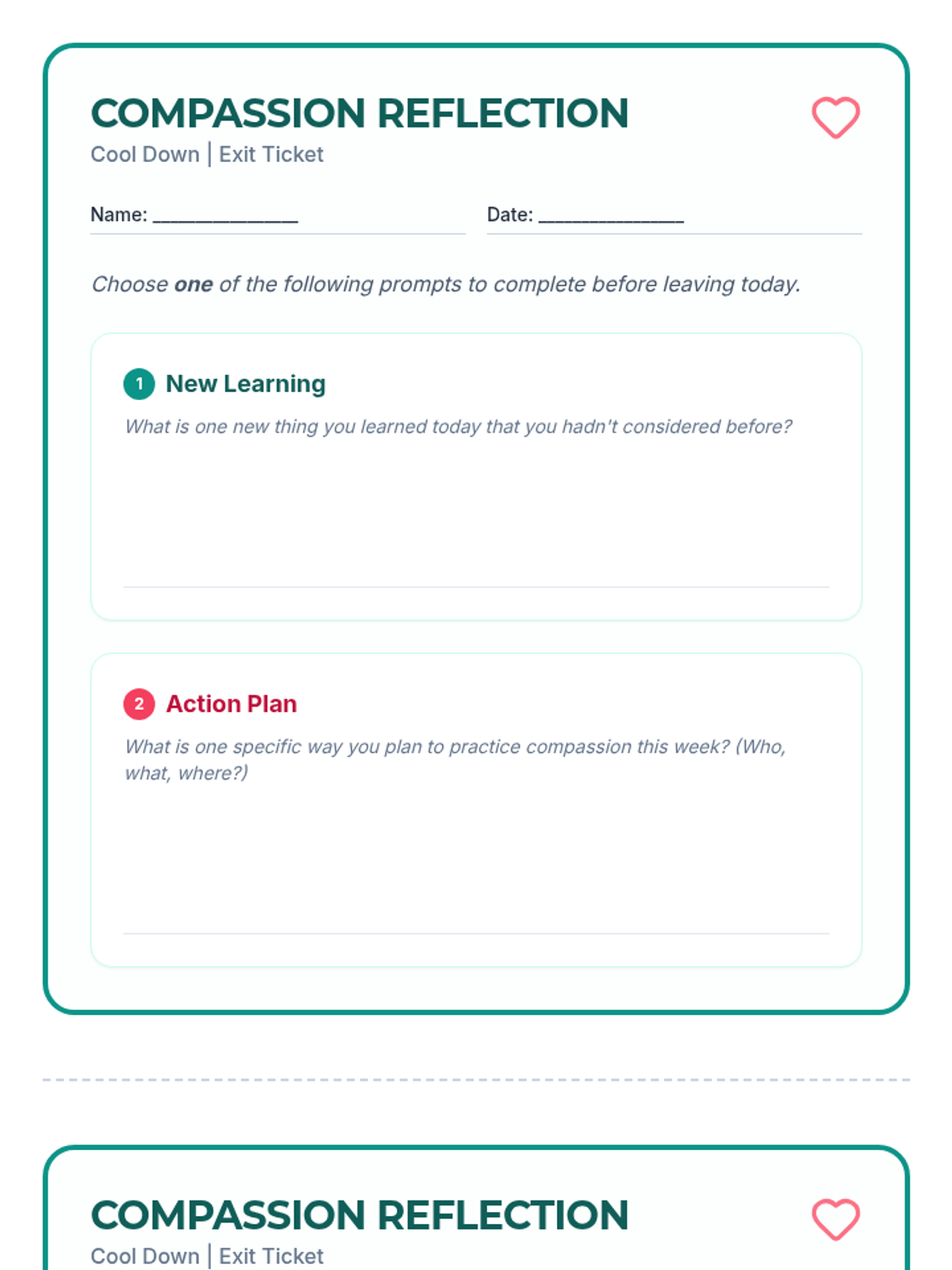 COMPASSION REFLECTION
Cool Down | Exit Ticket

Name: _______________ Date: _______________

Choose one of the following prompts to complete before leaving today.

1 New Learning
What is one new thing you learned today that you hadn't considered before?

2 Action Plan
What is one specific way you plan to practice compassion this week? (Who, what, where?)

COMPASSION REFLECTION
Cool Down | Exit Ticket